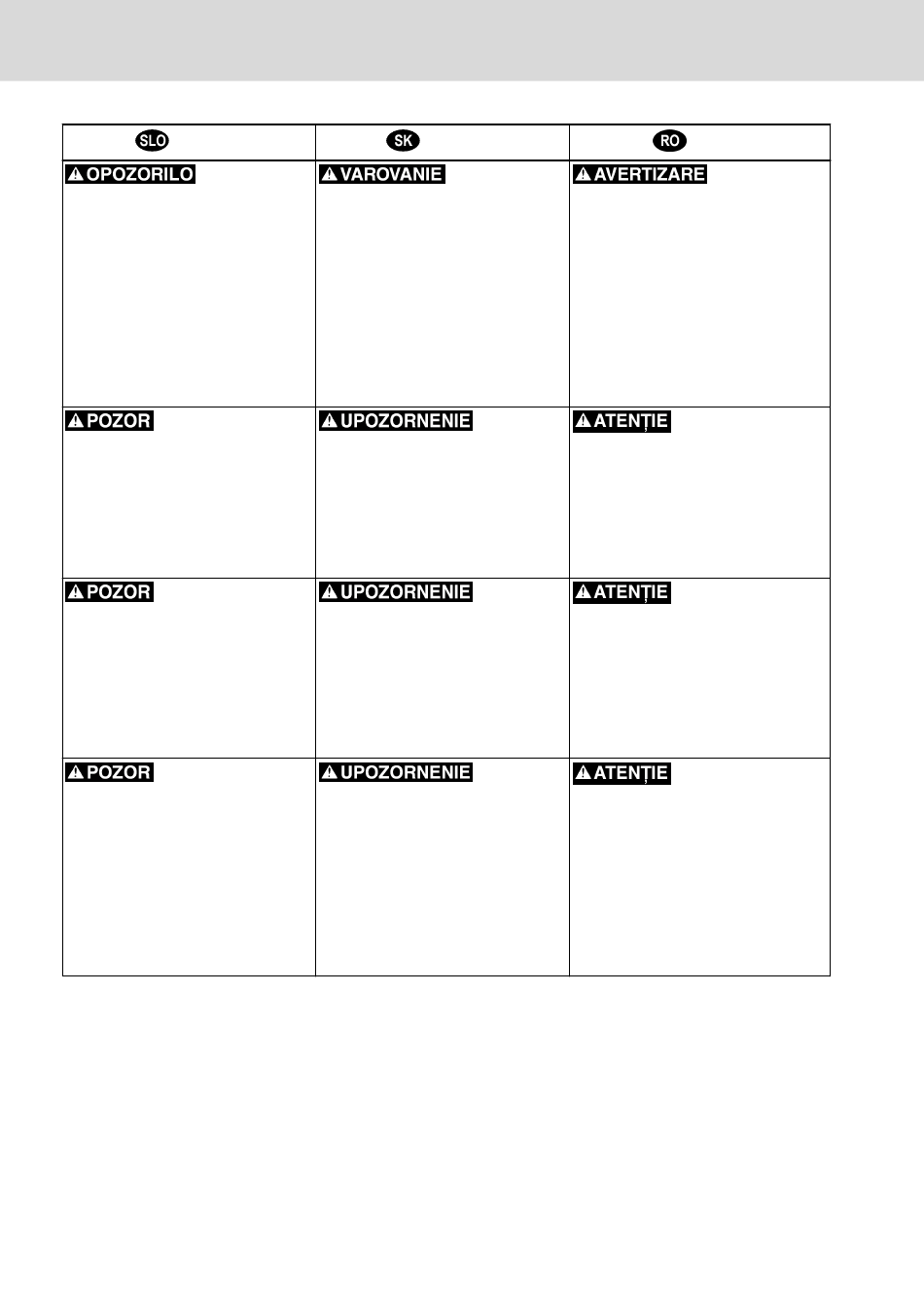 | SLO | SK | RO |
|---|---|---|
| OPOZORILO | VAROVANIE | AVERTIZARE |
| POZOR | UPOZORNENIE | ATENȚIE |
| POZOR | UPOZORNENIE | ATENȚIE |
| POZOR | UPOZORNENIE | ATENȚIE |